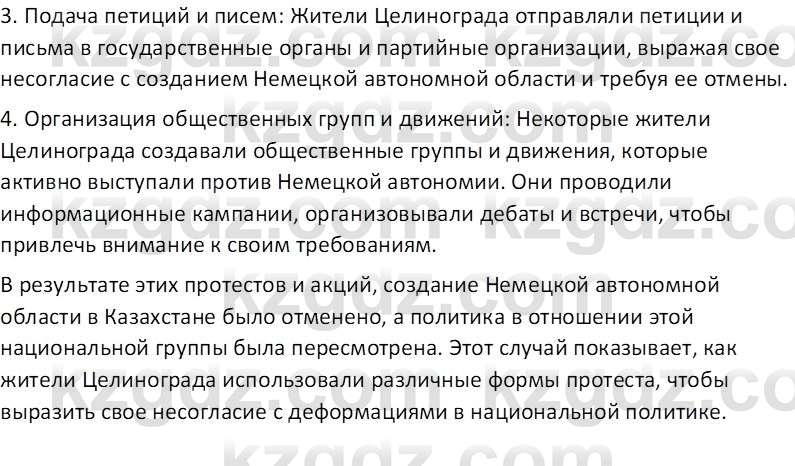 3. Подача петиций и писем: Жители Целинограда отправляли петиции и письма в государственные органы и партийные организации, выражая свое несогласие с созданием Немецкой автономной области и требуя ее отмены.

4. Организация общественных групп и движений: Некоторые жители Целинограда создавали общественные группы и движения, которые активно выступали против Немецкой автономии. Они проводили информационные кампании, организовывали дебаты и встречи, чтобы привлечь внимание к своим требованиям.

В результате этих протестов и акций, создание Немецкой автономной области в Казахстане было отменено, а политика в отношении этой национальной группы была пересмотрена. Этот случай показывает, как жители Целинограда использовали различные формы протеста, чтобы выразить свое несогласие с деформациями в национальной политике.

kzgdz.com kzgdz.com kzgdz.com kzgdz.com kzgdz.com kzgdz.com kzgdz.com